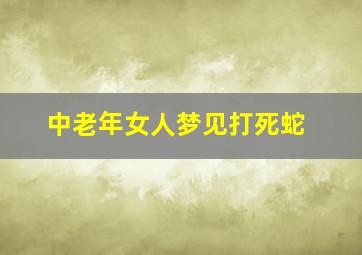 中老年女人梦见打死蛇